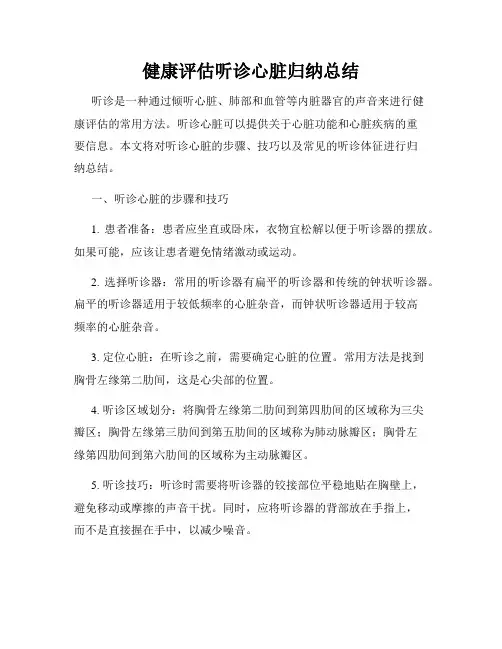 健康评估听诊心脏归纳总结

听诊是一种通过倾听心脏、肺部和血管等内脏器官的声音来进行健康评估的常用方法。听诊心脏可以提供关于心脏功能和心脏疾病的重要信息。本文将对听诊心脏的步骤、技巧以及常见的听诊体征进行归纳总结。

一、听诊心脏的步骤和技巧

1. 患者准备：患者应坐直或卧床，衣物宜松解以便于听诊器的摆放。如果可能，应该让患者避免情绪激动或运动。

2. 选择听诊器：常用的听诊器有扁平的听诊器和传统的钟状听诊器。扁平的听诊器适用于较低频率的心脏杂音，而钟状听诊器适用于较高频率的心脏杂音。

3. 定位心脏：在听诊之前，需要确定心脏的位置。常用方法是找到胸骨左缘第二肋间，这是心尖部的位置。

4. 听诊区域划分：将胸骨左缘第二肋间到第四肋间的区域称为三尖瓣区；胸骨左缘第三肋间到第五肋间的区域称为肺动脉瓣区；胸骨左缘第四肋间到第六肋间的区域称为主动脉瓣区。

5. 听诊技巧：听诊时需要将听诊器的铰接部位平稳地贴在胸壁上，避免移动或摩擦的声音干扰。同时，应将听诊器的背部放在手指上，而不是直接握在手中，以减少噪音。